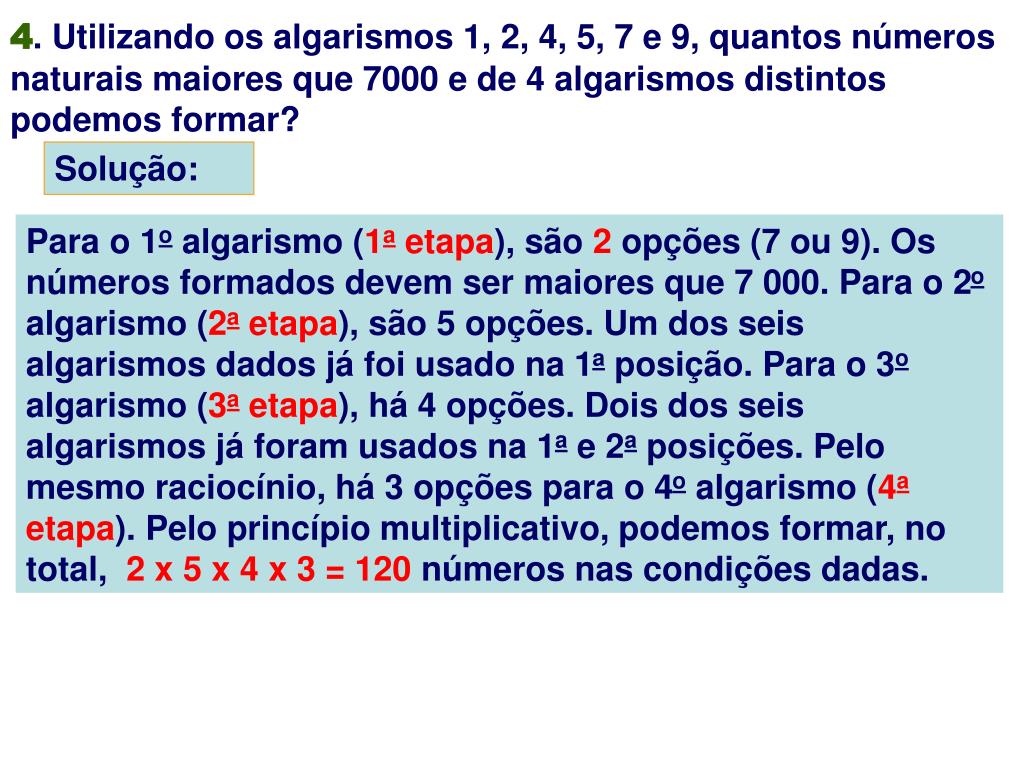 4. Utilizando os algarismos 1, 2, 4, 5, 7 e 9, quantos números naturais maiores que 7000 e de 4 algarismos distintos podemos formar?

Solução:

Para o 1º algarismo (1ª etapa), são 2 opções (7 ou 9). Os números formados devem ser maiores que 7 000. Para o 2º algarismo (2ª etapa), são 5 opções. Um dos seis algarismos dados já foi usado na 1ª posição. Para o 3º algarismo (3ª etapa), há 4 opções. Dois dos seis algarismos já foram usados na 1ª e 2ª posições. Pelo mesmo raciocínio, há 3 opções para o 4º algarismo (4ª etapa). Pelo princípio multiplicativo, podemos formar, no total, 2 x 5 x 4 x 3 = 120 números nas condições dadas.